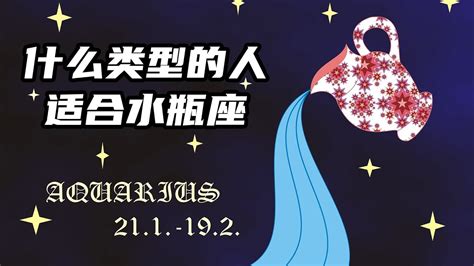 什么类型的人
适合水瓶座

AQUARIUS
21.1.-19.2.